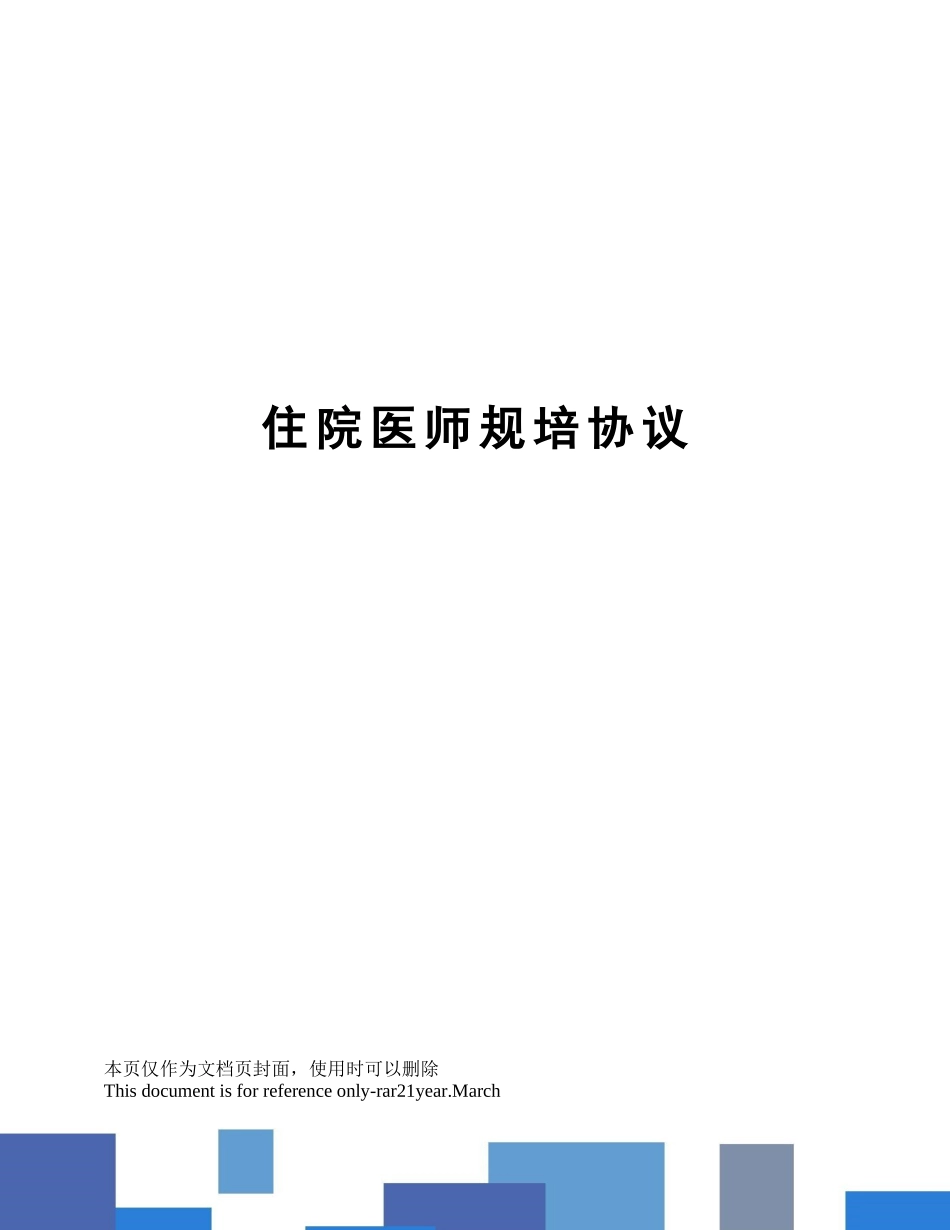 住院医师规培协议

本页仅作为文档页封面，使用时可以删除
This document is for reference only-rar21year.March